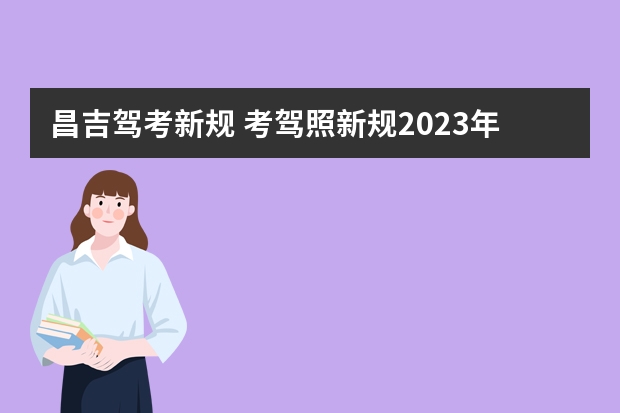 昌吉驾考新规 考驾照新规2023年